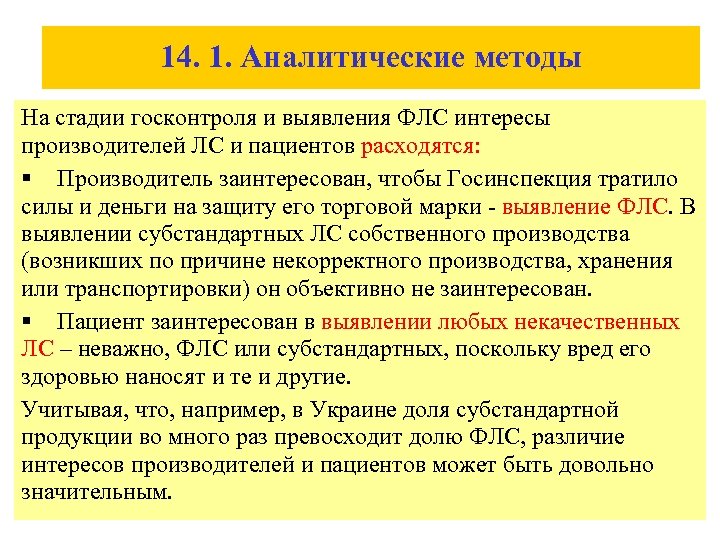 14. 1. Аналитические методы

На стадии госконтроля и выявления ФЛС интересы производителей ЛС и пациентов расходятся:

▪ Производитель заинтересован, чтобы Госинспекция тратило силы и деньги на защиту его торговой марки - выявление ФЛС. В выявлении субстандартных ЛС собственного производства (возникших по причине некорректного производства, хранения или транспортировки) он объективно не заинтересован.

▪ Пациент заинтересован в выявлении любых некачественных ЛС – неважно, ФЛС или субстандартных, поскольку вред его здоровью наносят и те и другие.

Учитывая, что, например, в Украине доля субстандартной продукции во много раз превосходит долю ФЛС, различие интересов производителей и пациентов может быть довольно значительным.